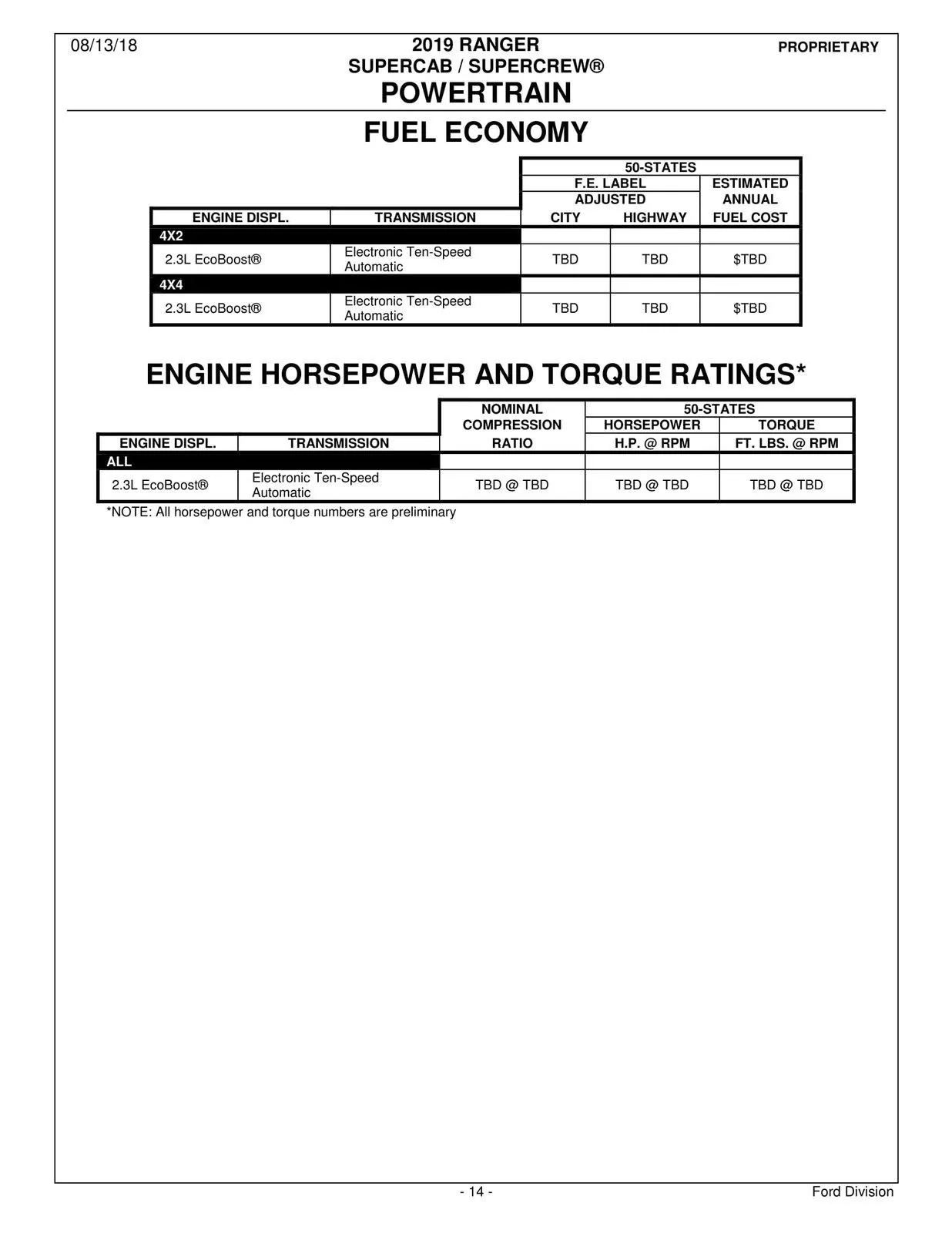 08/13/18

2019 RANGER
SUPERCAB / SUPERCREW®
POWERTRAIN

PROPRIETARY

FUEL ECONOMY

| ENGINE DISPL. | TRANSMISSION | 50-STATES F.E. LABEL ADJUSTED CITY | 50-STATES F.E. LABEL ADJUSTED HIGHWAY | 50-STATES ESTIMATED ANNUAL FUEL COST |
|---|---|---|---|---|
| 4X2 | | | | |
| 2.3L EcoBoost® | Electronic Ten-Speed Automatic | TBD | TBD | $TBD |
| 4X4 | | | | |
| 2.3L EcoBoost® | Electronic Ten-Speed Automatic | TBD | TBD | $TBD |

ENGINE HORSEPOWER AND TORQUE RATINGS*

| ENGINE DISPL. | TRANSMISSION | NOMINAL COMPRESSION RATIO | 50-STATES HORSEPOWER H.P. @ RPM | 50-STATES TORQUE FT. LBS. @ RPM |
|---|---|---|---|---|
| ALL | | | | |
| 2.3L EcoBoost® | Electronic Ten-Speed Automatic | TBD @ TBD | TBD @ TBD | TBD @ TBD |

*NOTE: All horsepower and torque numbers are preliminary

- 14 -

Ford Division